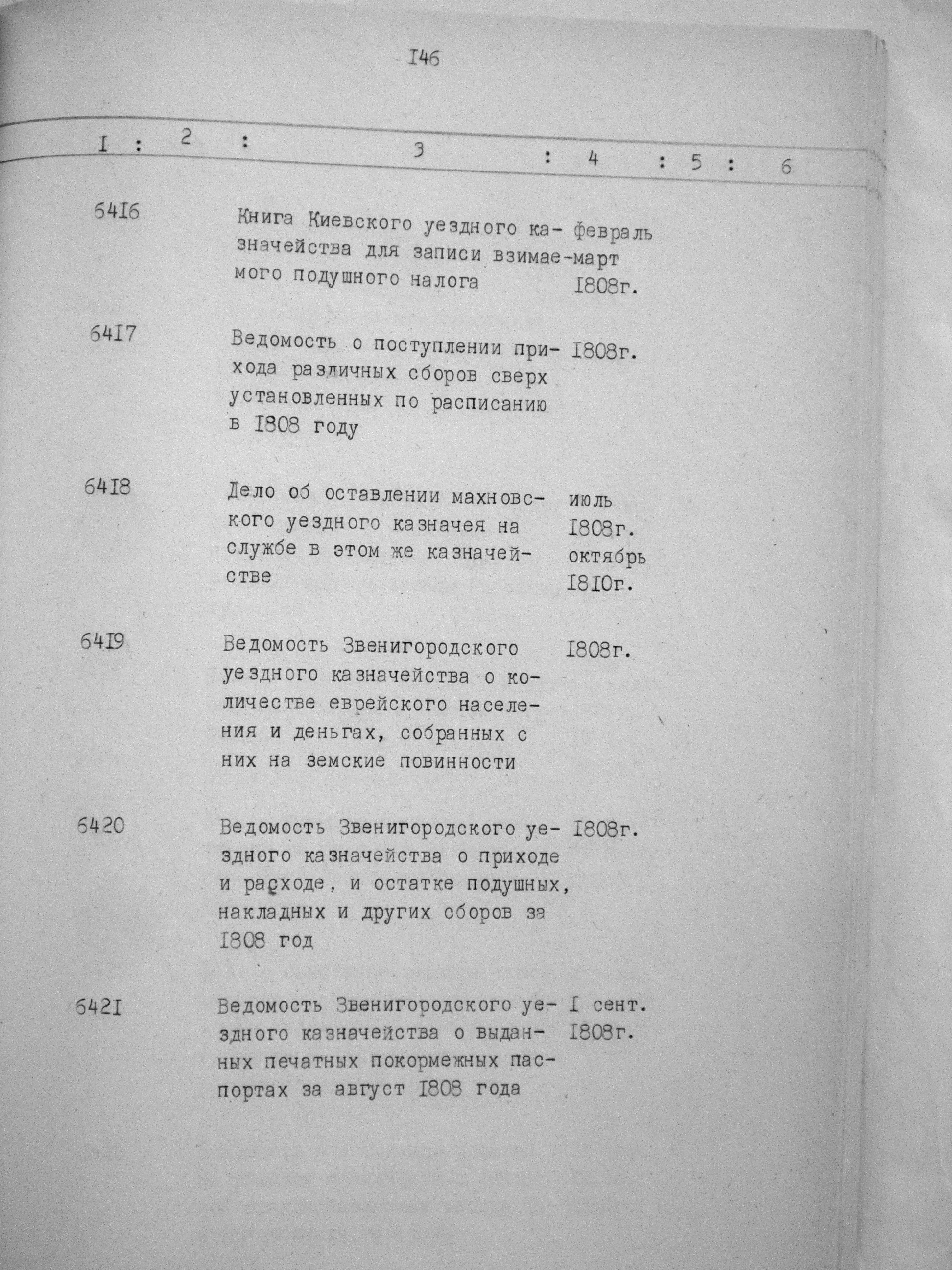 I46

| I | 2 | 3 | 4 | 5 | 6 |
|---|---|---|---|---|---|
| 64I6 | | Книга Киевского уездного казначейства для записи взимаемого подушного налога | февраль-март I808г. | | |
| 64I7 | | Ведомость о поступлении прихода различных сборов сверх установленных по расписанию в I808 году | I808г. | | |
| 64I8 | | Дело об оставлении махновского уездного казначея на службе в этом же казначействе | июль I808г. октябрь I8I0г. | | |
| 64I9 | | Ведомость Звенигородского уездного казначейства о количестве еврейского населения и деньгах, собранных с них на земские повинности | I808г. | | |
| 6420 | | Ведомость Звенигородского уездного казначейства о приходе и расходе, и остатке подушных, накладных и других сборов за I808 год | I808г. | | |
| 642I | | Ведомость Звенигородского уездного казначейства о выданных печатных покормежных паспортах за август I808 года | I сент. I808г. | | |